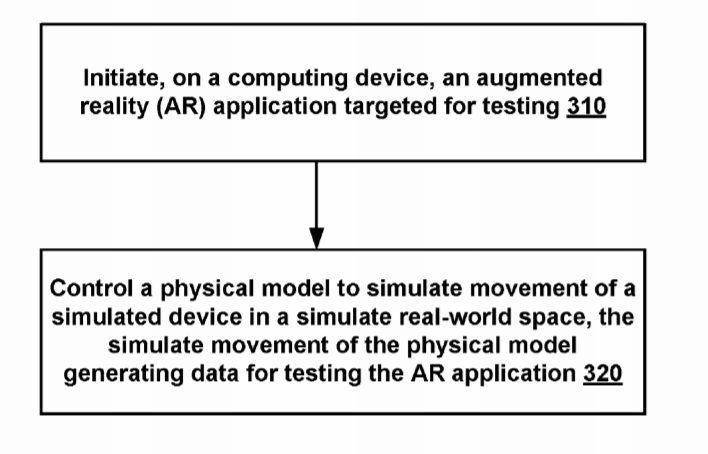 Initiate, on a computing device, an augmented reality (AR) application targeted for testing 310

Control a physical model to simulate movement of a simulated device in a simulate real-world space, the simulate movement of the physical model generating data for testing the AR application 320